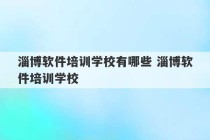 淄博软件培训学校有哪些 淄博软件培训学校